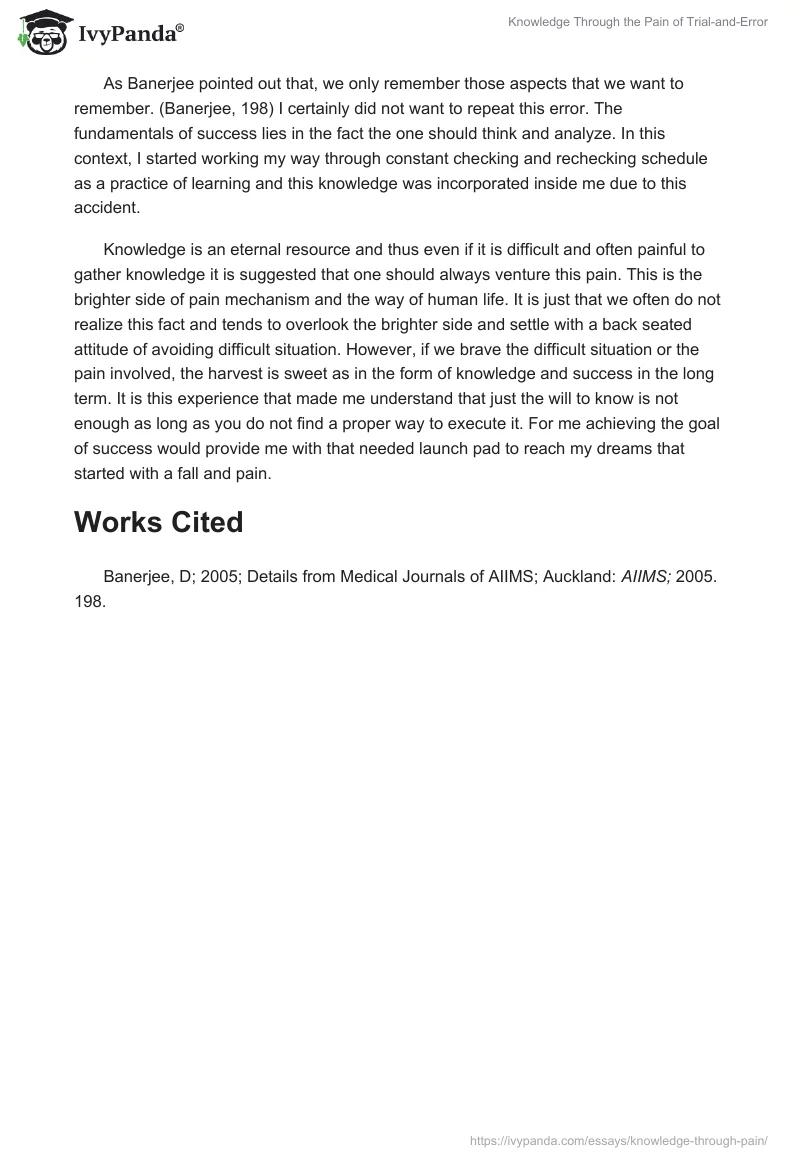 IvyPanda®

Knowledge Through the Pain of Trial-and-Error

As Banerjee pointed out that, we only remember those aspects that we want to remember. (Banerjee, 198) I certainly did not want to repeat this error. The fundamentals of success lies in the fact the one should think and analyze. In this context, I started working my way through constant checking and rechecking schedule as a practice of learning and this knowledge was incorporated inside me due to this accident.

Knowledge is an eternal resource and thus even if it is difficult and often painful to gather knowledge it is suggested that one should always venture this pain. This is the brighter side of pain mechanism and the way of human life. It is just that we often do not realize this fact and tends to overlook the brighter side and settle with a back seated attitude of avoiding difficult situation. However, if we brave the difficult situation or the pain involved, the harvest is sweet as in the form of knowledge and success in the long term. It is this experience that made me understand that just the will to know is not enough as long as you do not find a proper way to execute it. For me achieving the goal of success would provide me with that needed launch pad to reach my dreams that started with a fall and pain.

Works Cited

Banerjee, D; 2005; Details from Medical Journals of AIIMS; Auckland: AIIMS; 2005. 198.

https://ivypanda.com/essays/knowledge-through-pain/